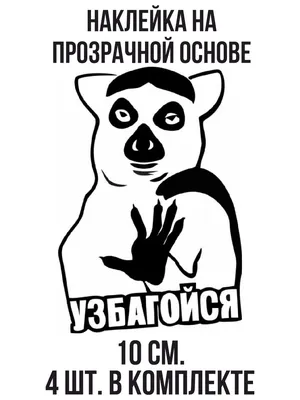 НАКЛЕЙКА НА ПРОЗРАЧНОЙ ОСНОВЕ

УЗБАГОЙСЯ

10 СМ.
4 ШТ. В КОМПЛЕКТЕ